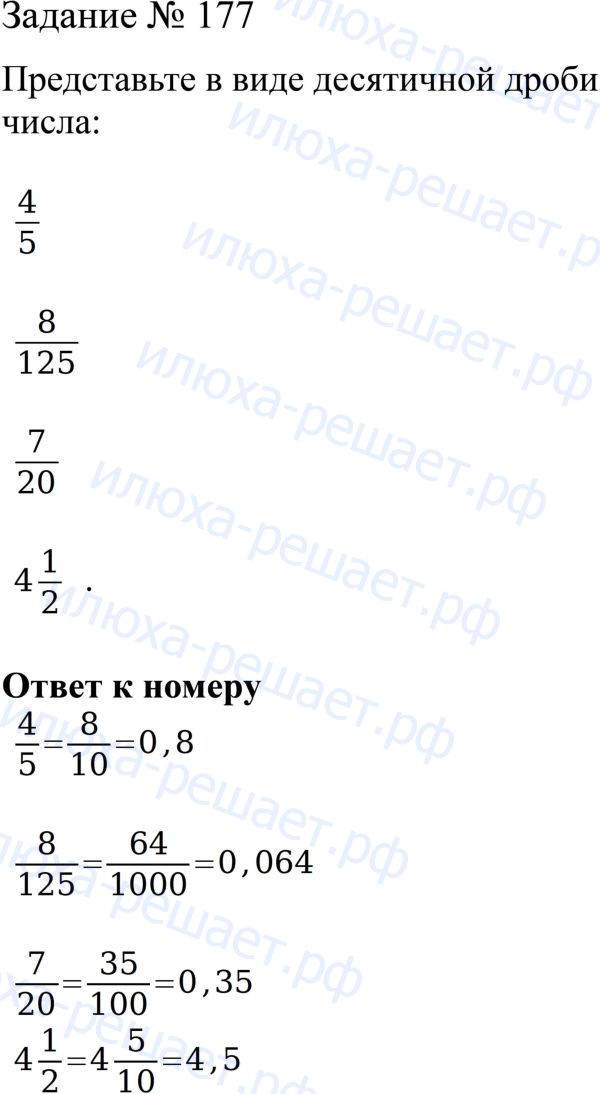 Задание № 177

Представьте в виде десятичной дроби числа:

$\frac{4}{5}$

$\frac{8}{125}$

$\frac{7}{20}$

$4\frac{1}{2}$ .

Ответ к номеру

$\frac{4}{5}=\frac{8}{10}=0,8$

$\frac{8}{125}=\frac{64}{1000}=0,064$

$\frac{7}{20}=\frac{35}{100}=0,35$

$4\frac{1}{2}=4\frac{5}{10}=4,5$

илюха-решает.рф